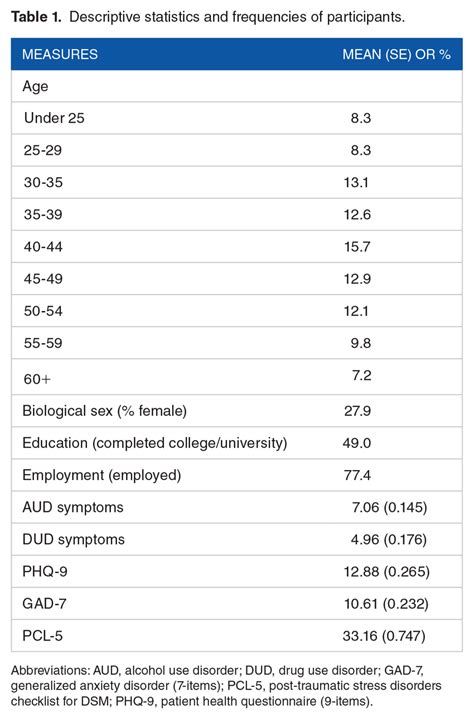 **Table 1.** Descriptive statistics and frequencies of participants.

| MEASURES | MEAN (SE) OR % |
|---|---|
| Age | |
| Under 25 | 8.3 |
| 25-29 | 8.3 |
| 30-35 | 13.1 |
| 35-39 | 12.6 |
| 40-44 | 15.7 |
| 45-49 | 12.9 |
| 50-54 | 12.1 |
| 55-59 | 9.8 |
| 60+ | 7.2 |
| Biological sex (% female) | 27.9 |
| Education (completed college/university) | 49.0 |
| Employment (employed) | 77.4 |
| AUD symptoms | 7.06 (0.145) |
| DUD symptoms | 4.96 (0.176) |
| PHQ-9 | 12.88 (0.265) |
| GAD-7 | 10.61 (0.232) |
| PCL-5 | 33.16 (0.747) |

Abbreviations: AUD, alcohol use disorder; DUD, drug use disorder; GAD-7, generalized anxiety disorder (7-items); PCL-5, post-traumatic stress disorders checklist for DSM; PHQ-9, patient health questionnaire (9-items).